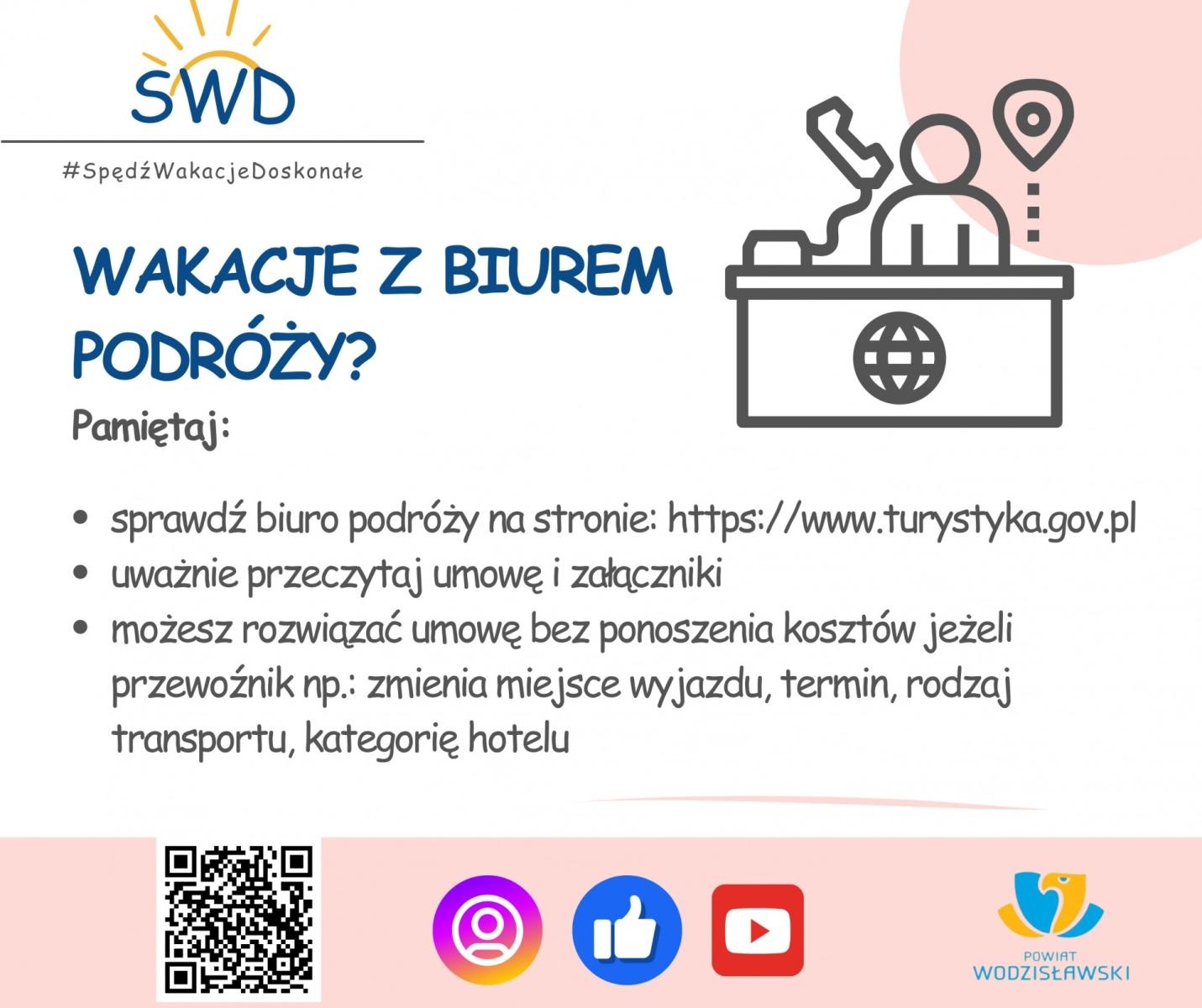 SWD

#SpędźWakacjeDoskonałe

WAKACJE Z BIUREM PODRÓŻY?

Pamiętaj:

• sprawdź biuro podróży na stronie: https://www.turystyka.gov.pl
• uważnie przeczytaj umowę i załączniki
• możesz rozwiązać umowę bez ponoszenia kosztów jeżeli przewoźnik np.: zmienia miejsce wyjazdu, termin, rodzaj transportu, kategorię hotelu

POWIAT WODZISŁAWSKI